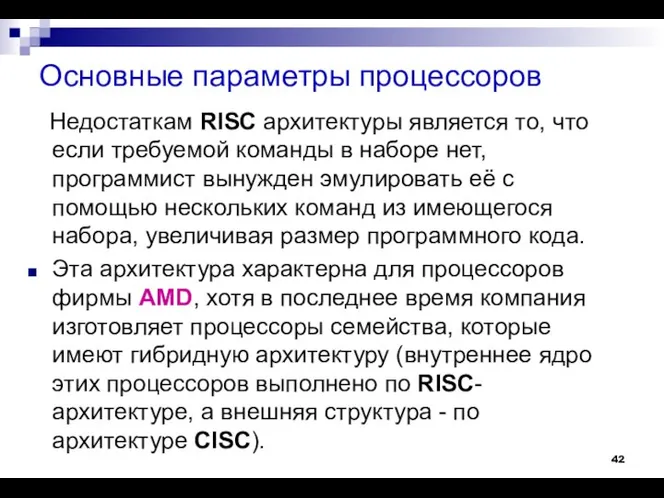 Основные параметры процессоров

Недостаткам RISC архитектуры является то, что если требуемой команды в наборе нет, программист вынужден эмулировать её с помощью нескольких команд из имеющегося набора, увеличивая размер программного кода.

Эта архитектура характерна для процессоров фирмы AMD, хотя в последнее время компания изготовляет процессоры семейства, которые имеют гибридную архитектуру (внутреннее ядро этих процессоров выполнено по RISC-архитектуре, а внешняя структура - по архитектуре CISC).

42